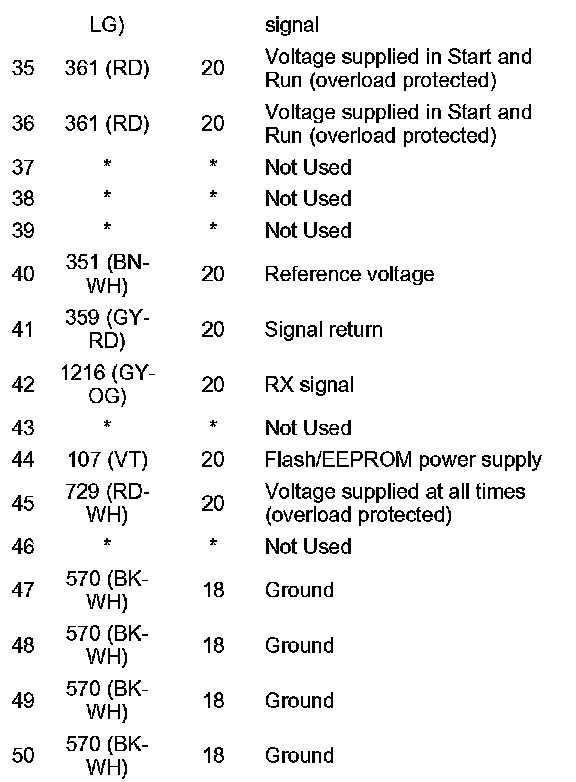 |  | LG) |  | signal |
|---|---|---|---|
| 35 | 361 (RD) | 20 | Voltage supplied in Start and Run (overload protected) |
| 36 | 361 (RD) | 20 | Voltage supplied in Start and Run (overload protected) |
| 37 | * | * | Not Used |
| 38 | * | * | Not Used |
| 39 | * | * | Not Used |
| 40 | 351 (BN-WH) | 20 | Reference voltage |
| 41 | 359 (GY-RD) | 20 | Signal return |
| 42 | 1216 (GY-OG) | 20 | RX signal |
| 43 | * | * | Not Used |
| 44 | 107 (VT) | 20 | Flash/EEPROM power supply |
| 45 | 729 (RD-WH) | 20 | Voltage supplied at all times (overload protected) |
| 46 | * | * | Not Used |
| 47 | 570 (BK-WH) | 18 | Ground |
| 48 | 570 (BK-WH) | 18 | Ground |
| 49 | 570 (BK-WH) | 18 | Ground |
| 50 | 570 (BK-WH) | 18 | Ground |